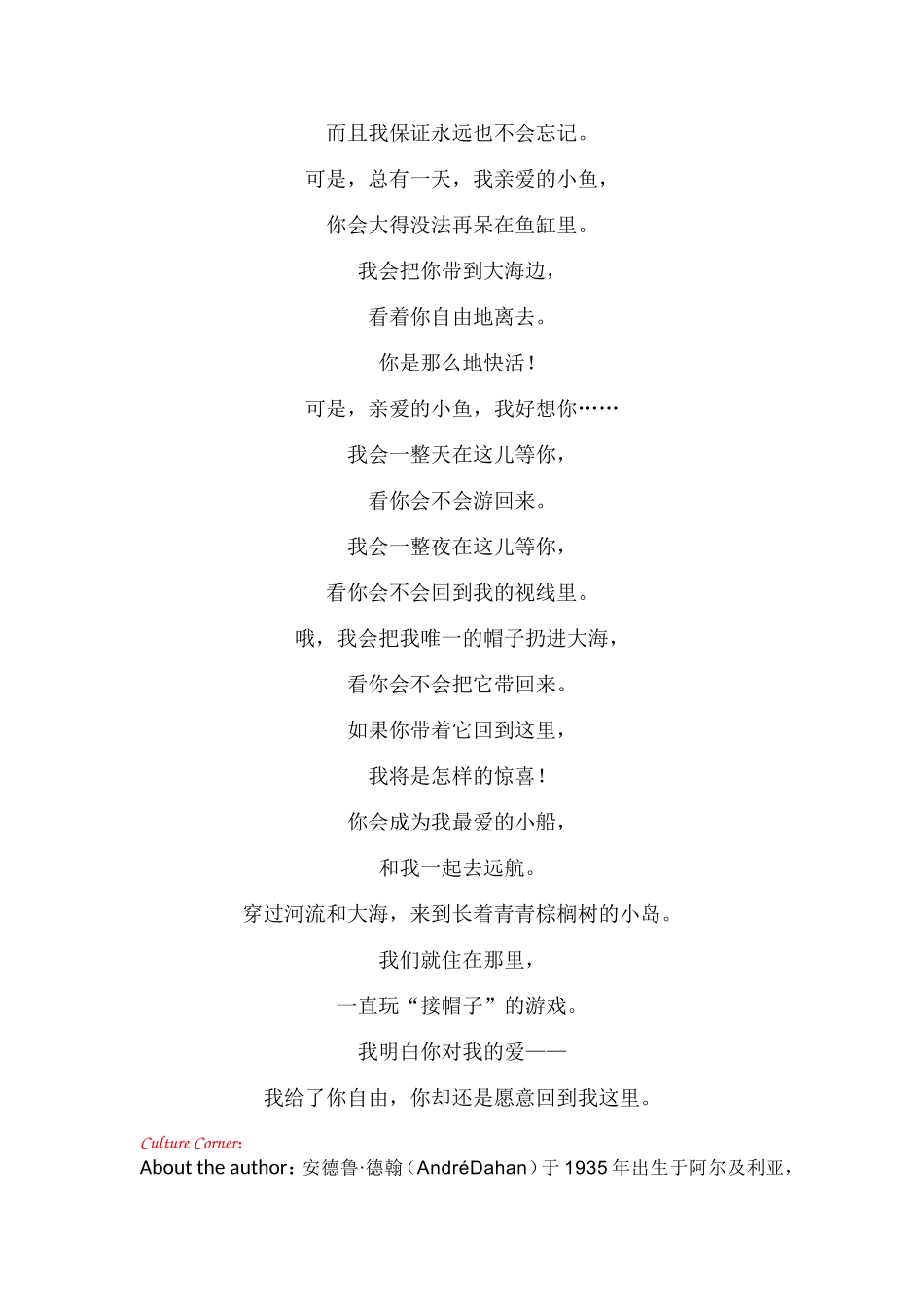 而且我保证永远也不会忘记。

可是，总有一天，我亲爱的小鱼，

你会大得没法再呆在鱼缸里。

我会把你带到大海边，

看着你自由地离去。

你是那么地快活！

可是，亲爱的小鱼，我好想你……

我会一整天在这儿等你，

看你会不会游回来。

我会一整夜在这儿等你，

看你会不会回到我的视线里。

哦，我会把我唯一的帽子扔进大海，

看你会不会把它带回来。

如果你带着它回到这里，

我将是怎样的惊喜！

你会成为我最爱的小船，

和我一起去远航。

穿过河流和大海，来到长着青青棕榈树的小岛。

我们就住在那里，

一直玩“接帽子”的游戏。

我明白你对我的爱——

我给了你自由，你却还是愿意回到我这里。

Culture Corner:

About the author：安德鲁·德翰（AndréDahan）于 1935 年出生于阿尔及利亚，